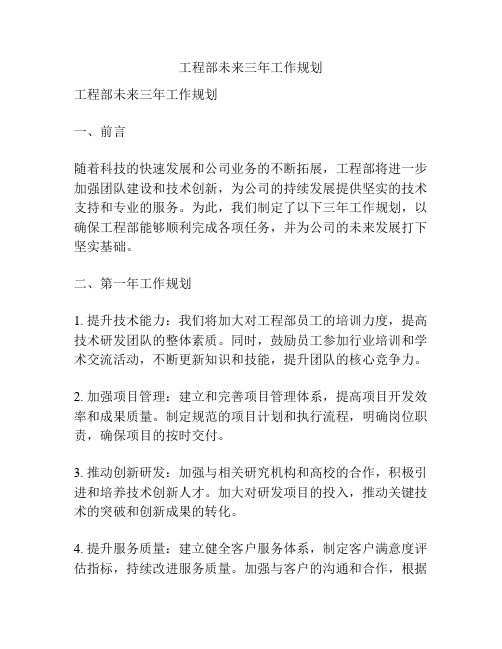 工程部未来三年工作规划

工程部未来三年工作规划

一、前言

随着科技的快速发展和公司业务的不断拓展，工程部将进一步加强团队建设和技术创新，为公司的持续发展提供坚实的技术支持和专业的服务。为此，我们制定了以下三年工作规划，以确保工程部能够顺利完成各项任务，并为公司的未来发展打下坚实基础。

二、第一年工作规划

1. 提升技术能力：我们将加大对工程部员工的培训力度，提高技术研发团队的整体素质。同时，鼓励员工参加行业培训和学术交流活动，不断更新知识和技能，提升团队的核心竞争力。

2. 加强项目管理：建立和完善项目管理体系，提高项目开发效率和成果质量。制定规范的项目计划和执行流程，明确岗位职责，确保项目的按时交付。

3. 推动创新研发：加强与相关研究机构和高校的合作，积极引进和培养技术创新人才。加大对研发项目的投入，推动关键技术的突破和创新成果的转化。

4. 提升服务质量：建立健全客户服务体系，制定客户满意度评估指标，持续改进服务质量。加强与客户的沟通和合作，根据